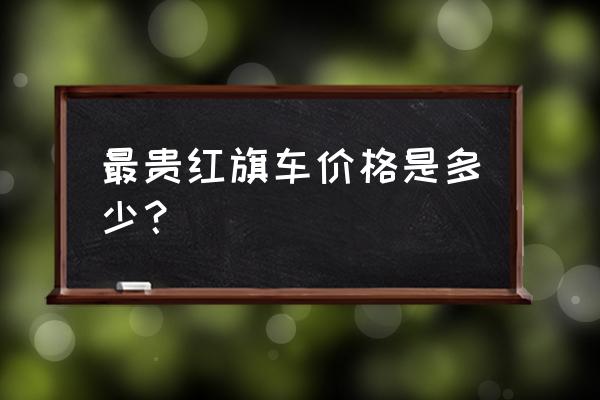 最贵红旗车价格是多少？